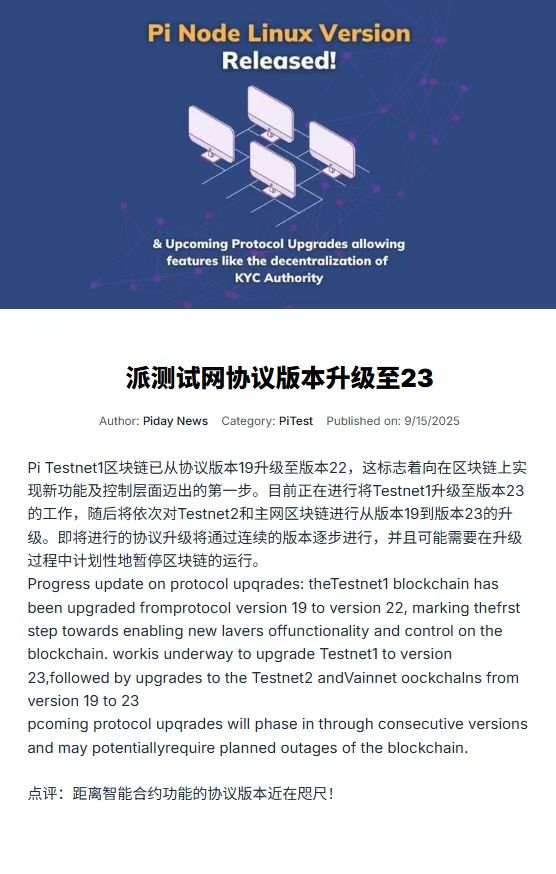 Pi Node Linux Version Released!

& Upcoming Protocol Upgrades allowing features like the decentralization of KYC Authority

派测试网协议版本升级至23

Author: Piday News Category: PiTest Published on: 9/15/2025

Pi Testnet1区块链已从协议版本19升级至版本22，这标志着向在区块链上实现新功能及控制层面迈出的第一步。目前正在进行将Testnet1升级至版本23的工作，随后将依次对Testnet2和主网区块链进行从版本19到版本23的升级。即将进行的协议升级将通过连续的版本逐步进行，并且可能需要在升级过程中计划性地暂停区块链的运行。
Progress update on protocol upqrades: theTestnet1 blockchain has been upgraded fromprotocol version 19 to version 22, marking thefrst step towards enabling new lavers offunctionality and control on the blockchain. workis underway to upgrade Testnet1 to version 23,followed by upgrades to the Testnet2 andVainnet oockchalns from version 19 to 23
pcoming protocol upqrades will phase in through consecutive versions and may potentiallyrequire planned outages of the blockchain.

点评：距离智能合约功能的协议版本近在咫尺！